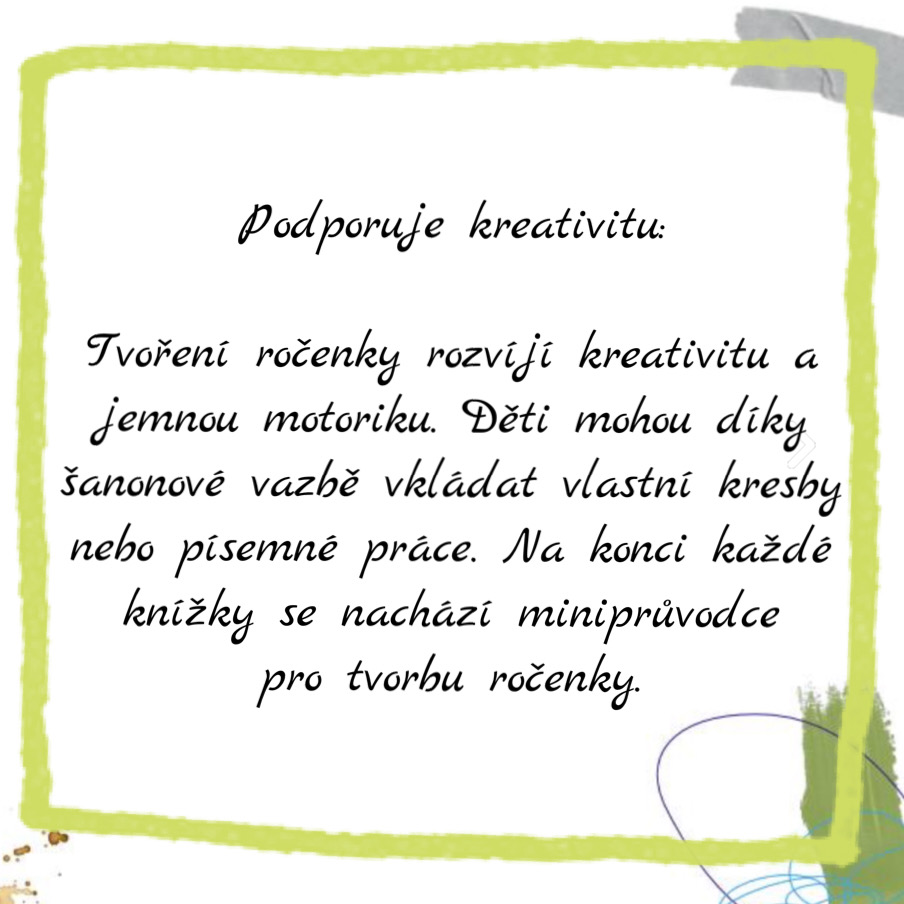 Podporuje kreativitu:

Tvoření ročenky rozvíjí kreativitu a jemnou motoriku. Děti mohou díky šanonové vazbě vkládat vlastní kresby nebo písemné práce. Na konci každé knížky se nachází miniprůvodce pro tvorbu ročenky.